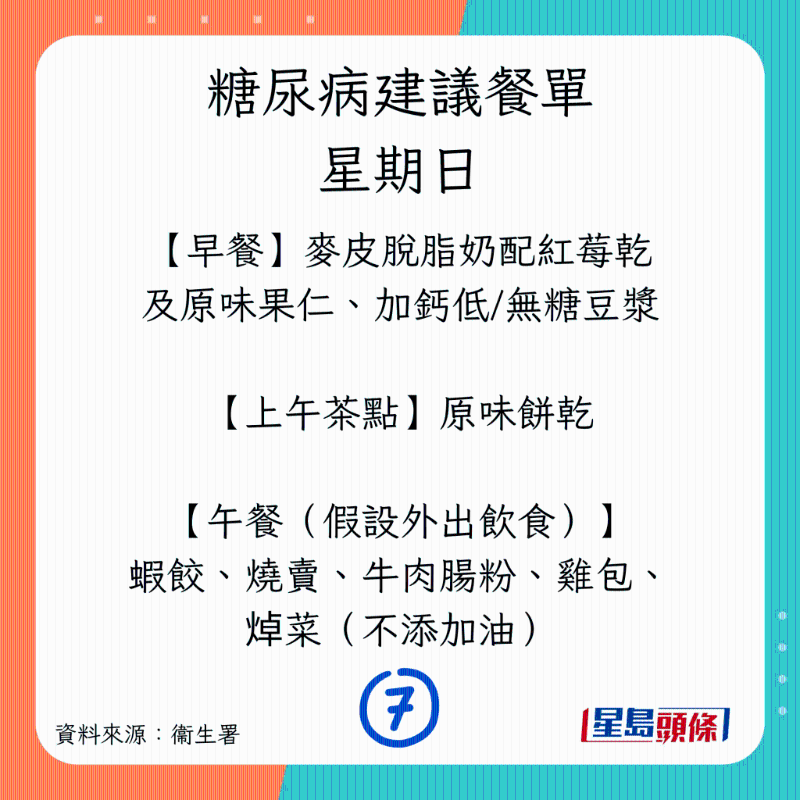 糖尿病建議餐單
星期日

【早餐】麥皮脫脂奶配紅莓乾及原味果仁、加鈣低/無糖豆漿

【上午茶點】原味餅乾

【午餐（假設外出飲食）】
蝦餃、燒賣、牛肉腸粉、雞包、焯菜（不添加油）

7

資料來源：衞生署

星島頭條